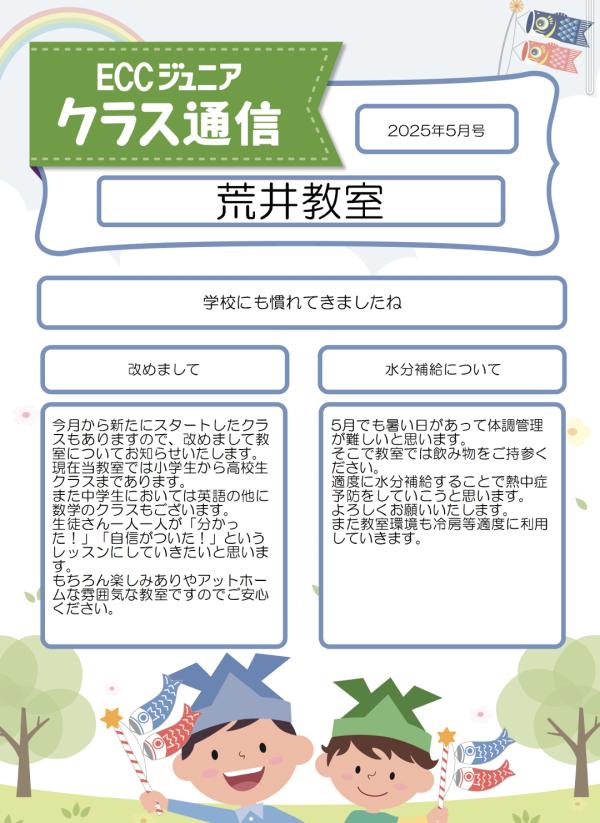 ECCジュニア
クラス通信

2025年5月号

荒井教室

学校にも慣れてきましたね

改めまして

今月から新たにスタートしたクラスもありますので、改めまして教室についてお知らせいたします。
現在当教室では小学生から高校生クラスまであります。
また中学生においては英語の他に数学のクラスもございます。
生徒さん一人一人が「分かった！」「自信がついた！」というレッスンにしていきたいと思います。
もちろん楽しみありやアットホームな雰囲気な教室ですのでご安心ください。

水分補給について

5月でも暑い日があって体調管理が難しいと思います。
そこで教室では飲み物をご持参ください。
適度に水分補給することで熱中症予防をしていこうと思います。
よろしくお願いいたします。
また教室環境も冷房等適度に利用していきます。